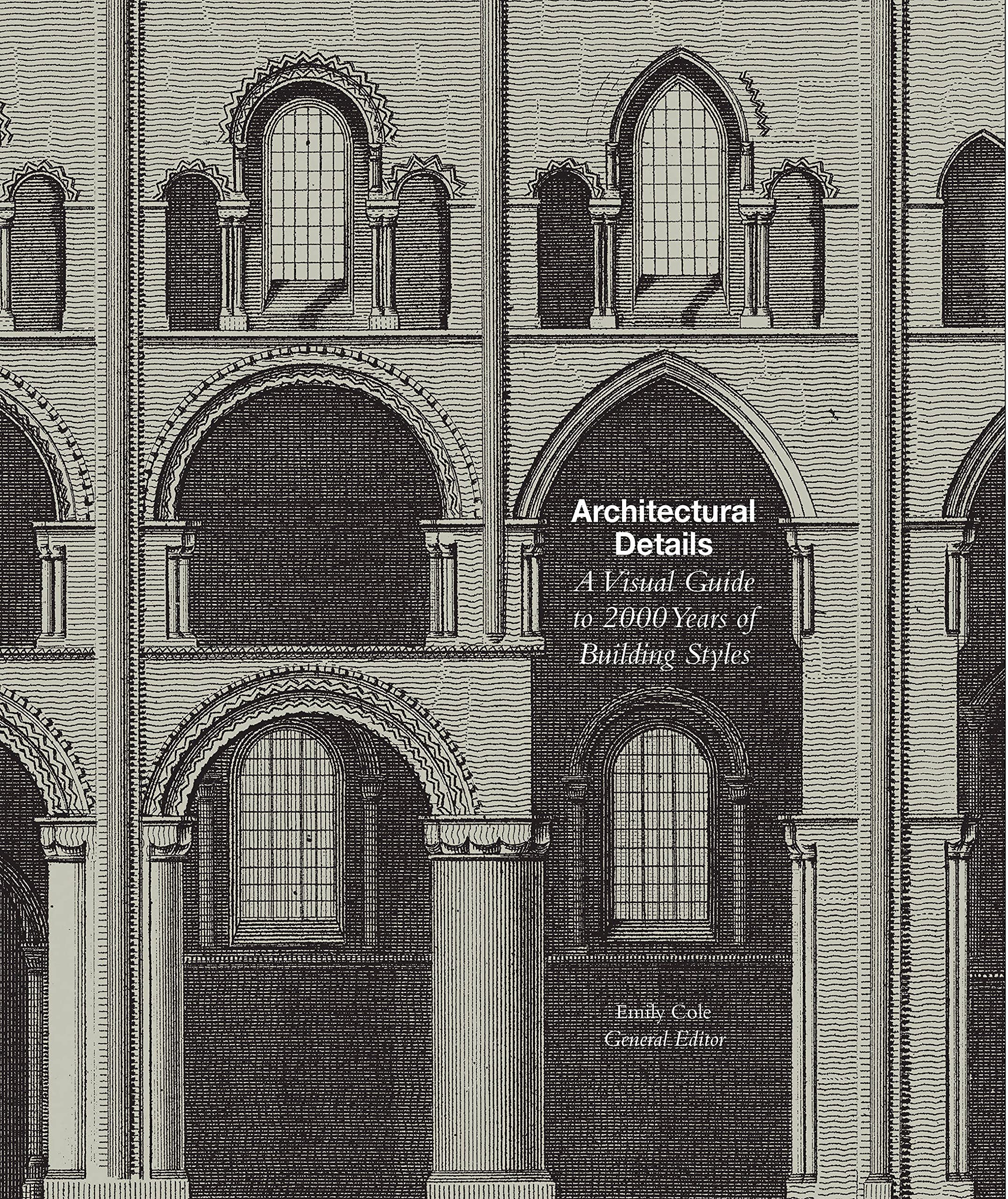 Architectural Details

A Visual Guide to 2000 Years of Building Styles

Emily Cole
General Editor